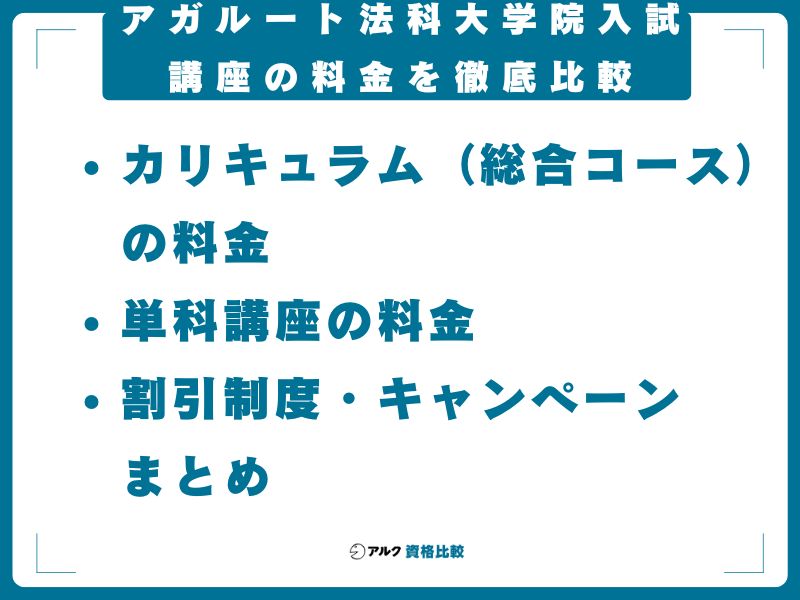 アガルート法科大学院入試
講座の料金を徹底比較

・カリキュラム（総合コース）の料金
・単科講座の料金
・割引制度・キャンペーンまとめ

アルク 資格比較